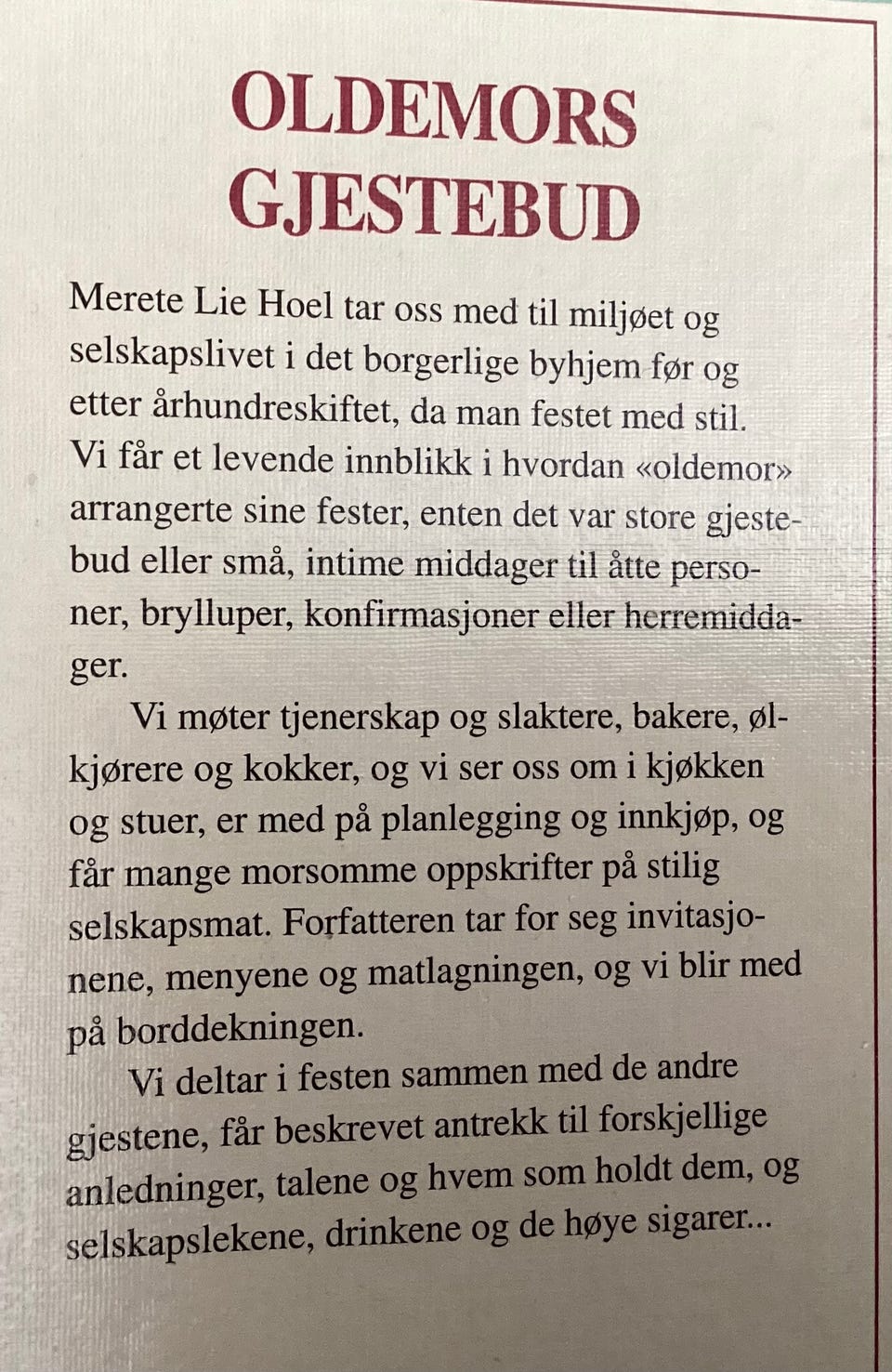 OLDEMORS GJESTEBUD

Merete Lie Hoel tar oss med til miljøet og selskapslivet i det borgerlige byhjem før og etter århundreskiftet, da man festet med stil. Vi får et levende innblikk i hvordan «oldemor» arrangerte sine fester, enten det var store gjestebud eller små, intime middager til åtte personer, brylluper, konfirmasjoner eller herremiddager.

Vi møter tjenerskap og slaktere, bakere, ølkjørere og kokker, og vi ser oss om i kjøkken og stuer, er med på planlegging og innkjøp, og får mange morsomme oppskrifter på stilig selskapsmat. Forfatteren tar for seg invitasjonene, menyene og matlagningen, og vi blir med på borddekningen.

Vi deltar i festen sammen med de andre gjestene, får beskrevet antrekk til forskjellige anledninger, talene og hvem som holdt dem, og selskapslekene, drinkene og de høye sigarer...